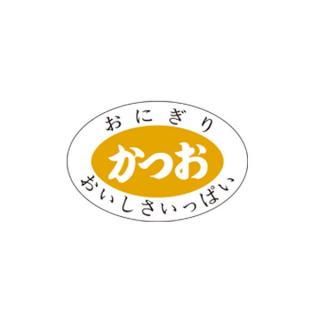 おにぎり

かつお

おいしさいっぱい